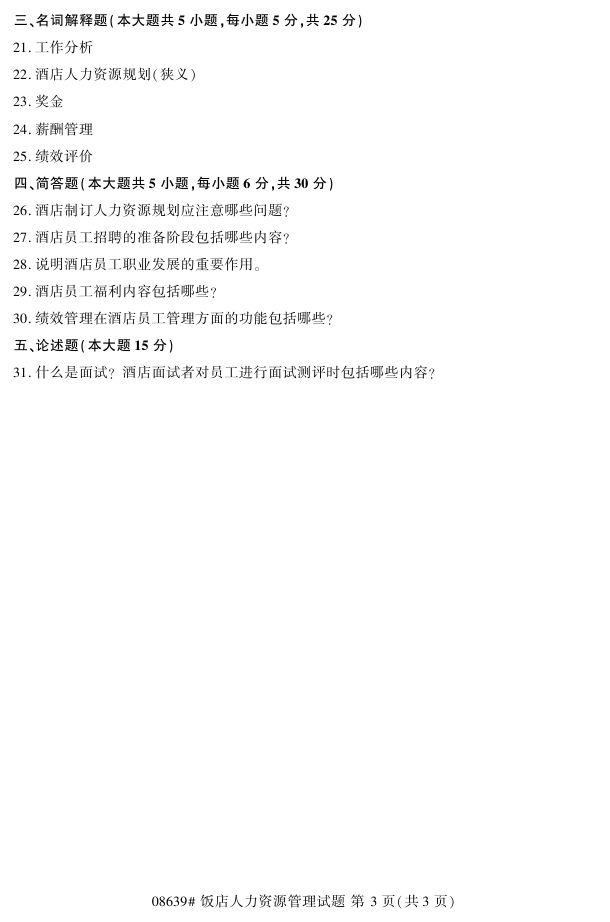 三、名词解释题(本大题共5小题,每小题5分,共25分)

21.工作分析

22.酒店人力资源规划(狭义)

23.奖金

24.薪酬管理

25.绩效评价

四、简答题(本大题共5小题,每小题6分,共30分)

26.酒店制订人力资源规划应注意哪些问题?

27.酒店员工招聘的准备阶段包括哪些内容?

28.说明酒店员工职业发展的重要作用。

29.酒店员工福利内容包括哪些?

30.绩效管理在酒店员工管理方面的功能包括哪些?

五、论述题(本大题15分)

31.什么是面试?酒店面试者对员工进行面试测评时包括哪些内容?

08639#饭店人力资源管理试题 第3页(共3页)